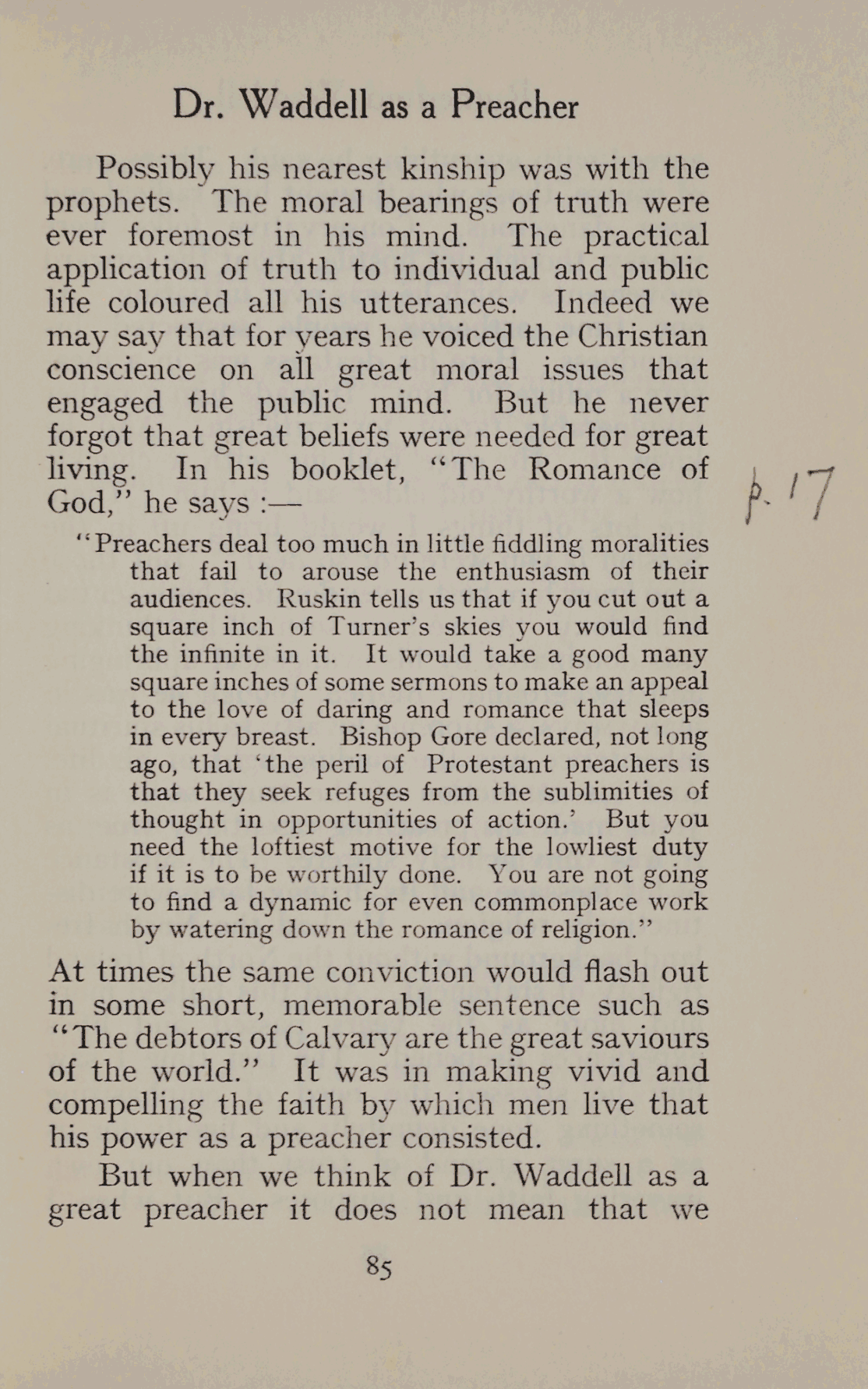 Dr. Waddell as a Preacher

Possibly his nearest kinship was with the prophets. The moral bearings of truth were ever foremost in his mind. The practical application of truth to individual and public life coloured all his utterances. Indeed we may say that for years he voiced the Christian conscience on all great moral issues that engaged the public mind. But he never forgot that great beliefs were needed for great living. In his booklet, "The Romance of God," he says :—

p. 17

"Preachers deal too much in little fiddling moralities that fail to arouse the enthusiasm of their audiences. Ruskin tells us that if you cut out a square inch of Turner's skies you would find the infinite in it. It would take a good many square inches of some sermons to make an appeal to the love of daring and romance that sleeps in every breast. Bishop Gore declared, not long ago, that 'the peril of Protestant preachers is that they seek refuges from the sublimities of thought in opportunities of action.' But you need the loftiest motive for the lowliest duty if it is to be worthily done. You are not going to find a dynamic for even commonplace work by watering down the romance of religion."

At times the same conviction would flash out in some short, memorable sentence such as "The debtors of Calvary are the great saviours of the world." It was in making vivid and compelling the faith by which men live that his power as a preacher consisted.

But when we think of Dr. Waddell as a great preacher it does not mean that we

85